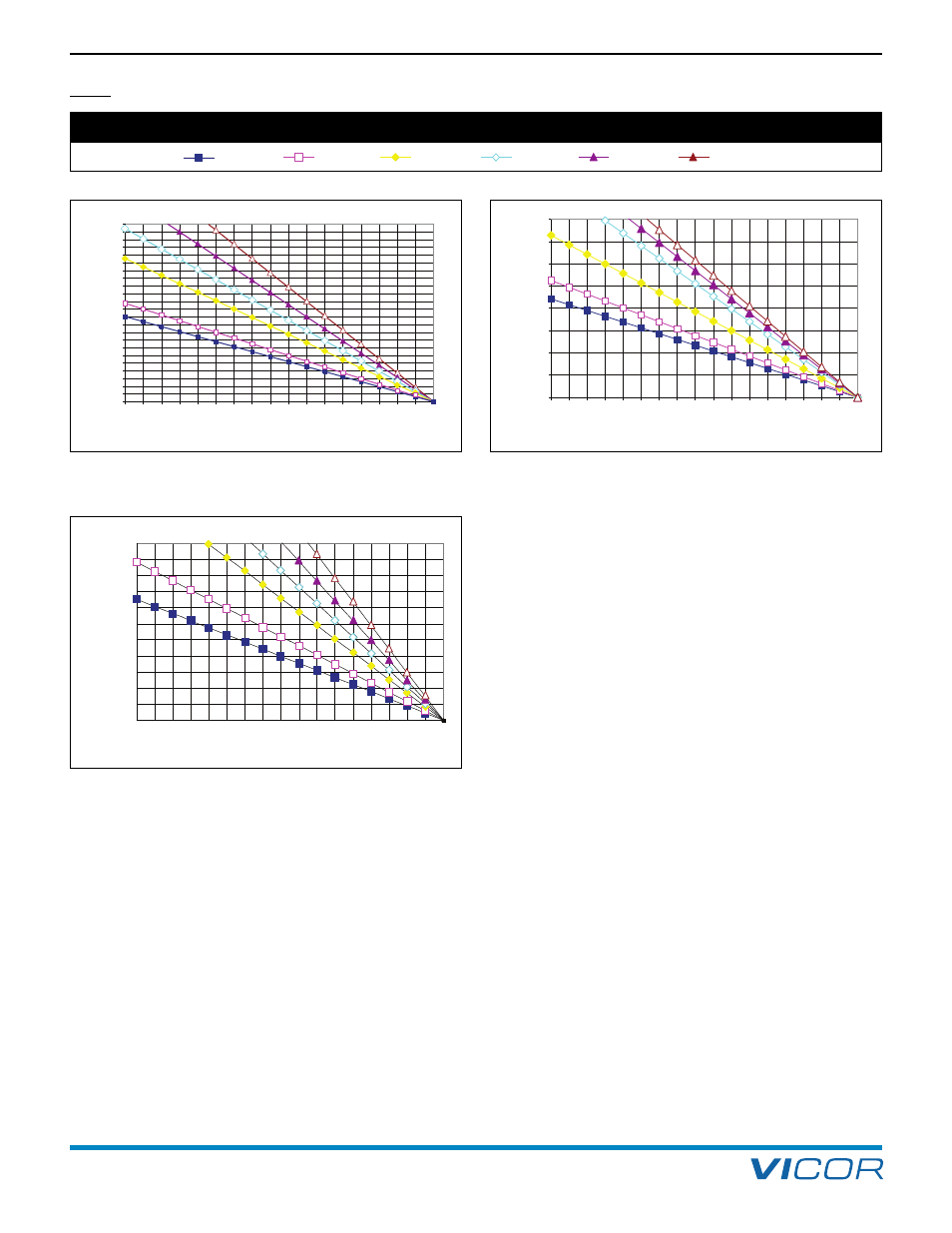 VICOR